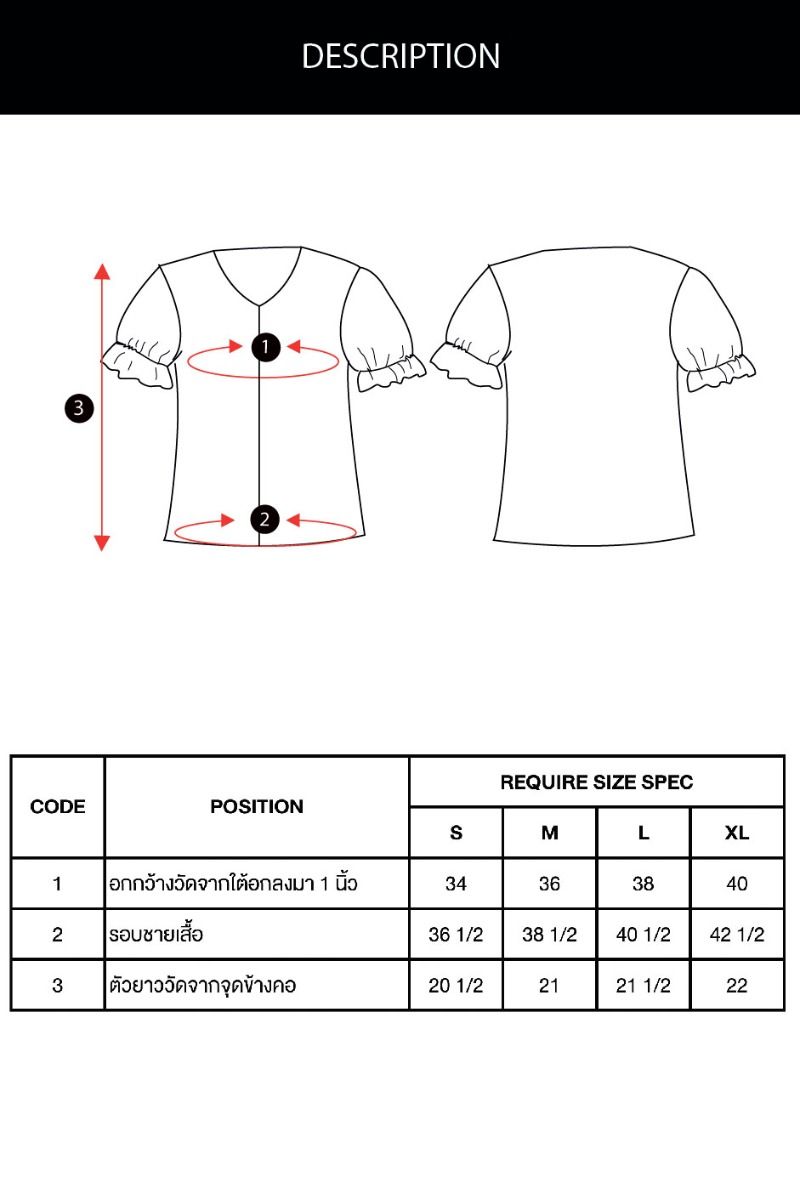 DESCRIPTION

3

1

2

| CODE | POSITION | REQUIRE SIZE SPEC | | | |
|---|---|---|---|---|---|
| | | S | M | L | XL |
| 1 | อกกว้างวัดจากใต้อกลงมา 1 นิ้ว | 34 | 36 | 38 | 40 |
| 2 | รอบชายเสื้อ | 36 1/2 | 38 1/2 | 40 1/2 | 42 1/2 |
| 3 | ตัวยาววัดจากจุดข้างคอ | 20 1/2 | 21 | 21 1/2 | 22 |